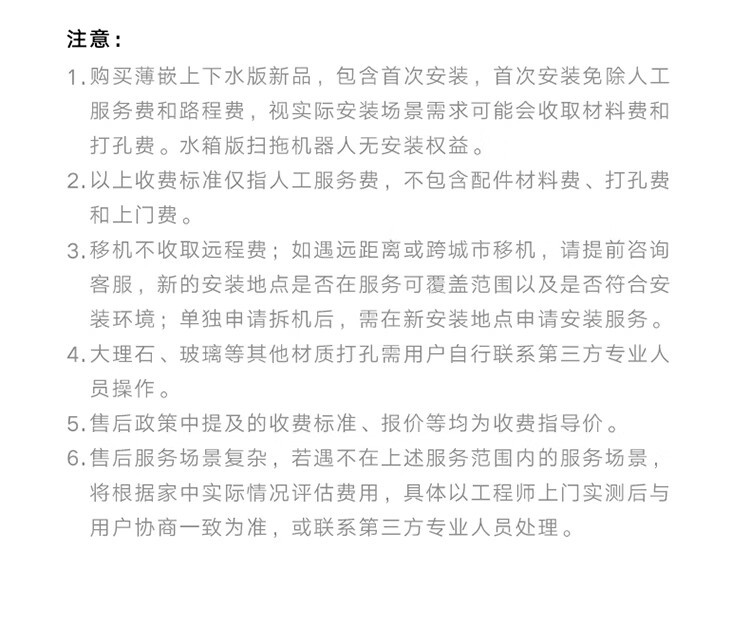 注意：

1. 购买薄嵌上下水版新品，包含首次安装，首次安装免除人工服务费和路程费，视实际安装场景需求可能会收取材料费和打孔费。水箱版扫拖机器人无安装权益。

2. 以上收费标准仅指人工服务费，不包含配件材料费、打孔费和上门费。

3. 移机不收取远程费；如遇远距离或跨城市移机，请提前咨询客服，新的安装地点是否在服务可覆盖范围以及是否符合安装环境；单独申请拆机后，需在新安装地点申请安装服务。

4. 大理石、玻璃等其他材质打孔需用户自行联系第三方专业人员操作。

5. 售后政策中提及的收费标准、报价等均为收费指导价。

6. 售后服务场景复杂，若遇不在上述服务范围内的服务场景，将根据家中实际情况评估费用，具体以工程师上门实测后与用户协商一致为准，或联系第三方专业人员处理。